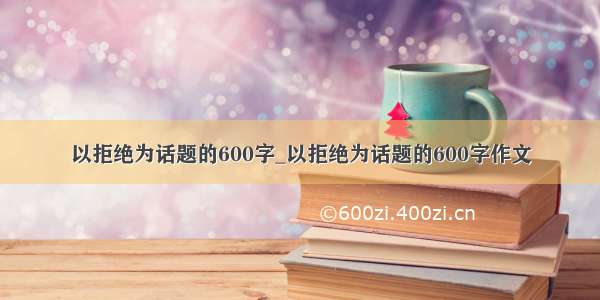 以拒绝为话题的600字_以拒绝为话题的600字作文

©600zi.400zi.cn